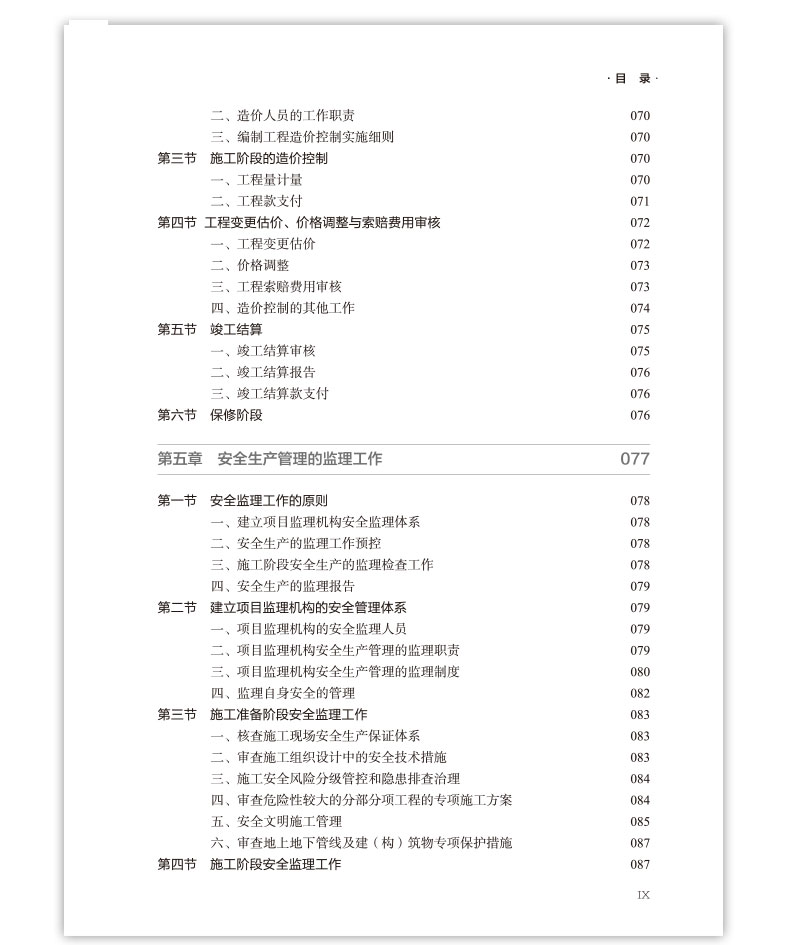 · 目 录 ·

二、造价人员的工作职责 070
三、编制工程造价控制实施细则 070
第三节 施工阶段的造价控制 070
一、工程量计量 070
二、工程款支付 071
第四节 工程变更估价、价格调整与索赔费用审核 072
一、工程变更估价 072
二、价格调整 073
三、工程索赔费用审核 073
四、造价控制的其他工作 074
第五节 竣工结算 075
一、竣工结算审核 075
二、竣工结算报告 076
三、竣工结算款支付 076
第六节 保修阶段 076

第五章 安全生产管理的监理工作 077

第一节 安全监理工作的原则 078
一、建立项目监理机构安全监理体系 078
二、安全生产的监理工作预控 078
三、施工阶段安全生产的监理检查工作 078
四、安全生产的监理报告 079
第二节 建立项目监理机构的安全管理体系 079
一、项目监理机构的安全监理人员 079
二、项目监理机构安全生产管理的监理职责 079
三、项目监理机构安全生产管理的监理制度 080
四、监理自身安全的管理 082
第三节 施工准备阶段安全监理工作 083
一、核查施工现场安全生产保证体系 083
二、审查施工组织设计中的安全技术措施 083
三、施工安全风险分级管控和隐患排查治理 084
四、审查危险性较大的分部分项工程的专项施工方案 084
五、安全文明施工管理 085
六、审查地上地下管线及建（构）筑物专项保护措施 087
第四节 施工阶段安全监理工作 087

IX